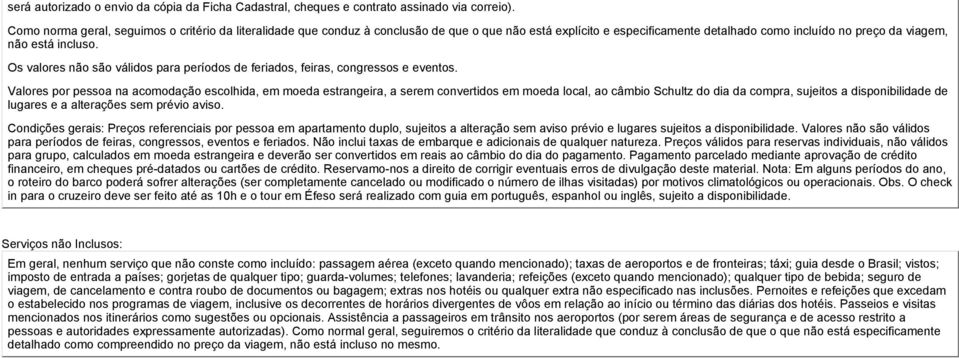 será autorizado o envio da cópia da Ficha Cadastral, cheques e contrato assinado via correio).

Como norma geral, seguimos o critério da literalidade que conduz à conclusão de que o que não está explícito e especificamente detalhado como incluído no preço da viagem, não está incluso.

Os valores não são válidos para períodos de feriados, feiras, congressos e eventos.

Valores por pessoa na acomodação escolhida, em moeda estrangeira, a serem convertidos em moeda local, ao câmbio Schultz do dia da compra, sujeitos a disponibilidade de lugares e a alterações sem prévio aviso.

Condições gerais: Preços referenciais por pessoa em apartamento duplo, sujeitos a alteração sem aviso prévio e lugares sujeitos a disponibilidade. Valores não são válidos para períodos de feiras, congressos, eventos e feriados. Não inclui taxas de embarque e adicionais de qualquer natureza. Preços válidos para reservas individuais, não válidos para grupo, calculados em moeda estrangeira e deverão ser convertidos em reais ao câmbio do dia do pagamento. Pagamento parcelado mediante aprovação de crédito financeiro, em cheques pré-datados ou cartões de crédito. Reservamo-nos a direito de corrigir eventuais erros de divulgação deste material. Nota: Em alguns períodos do ano, o roteiro do barco poderá sofrer alterações (ser completamente cancelado ou modificado o número de ilhas visitadas) por motivos climatológicos ou operacionais. Obs. O check in para o cruzeiro deve ser feito até as 10h e o tour em Éfeso será realizado com guia em português, espanhol ou inglês, sujeito a disponibilidade.

Serviços não Inclusos:

Em geral, nenhum serviço que não conste como incluído: passagem aérea (exceto quando mencionado); taxas de aeroportos e de fronteiras; táxi; guia desde o Brasil; vistos; imposto de entrada a países; gorjetas de qualquer tipo; guarda-volumes; telefones; lavanderia; refeições (exceto quando mencionado); qualquer tipo de bebida; seguro de viagem, de cancelamento e contra roubo de documentos ou bagagem; extras nos hotéis ou qualquer extra não especificado nas inclusões. Pernoites e refeições que excedam o estabelecido nos programas de viagem, inclusive os decorrentes de horários divergentes de vôos em relação ao início ou término das diárias dos hotéis. Passeios e visitas mencionados nos itinerários como sugestões ou opcionais. Assistência a passageiros em trânsito nos aeroportos (por serem áreas de segurança e de acesso restrito a pessoas e autoridades expressamente autorizadas). Como normal geral, seguiremos o critério da literalidade que conduz à conclusão de que o que não está especificamente detalhado como compreendido no preço da viagem, não está incluso no mesmo.